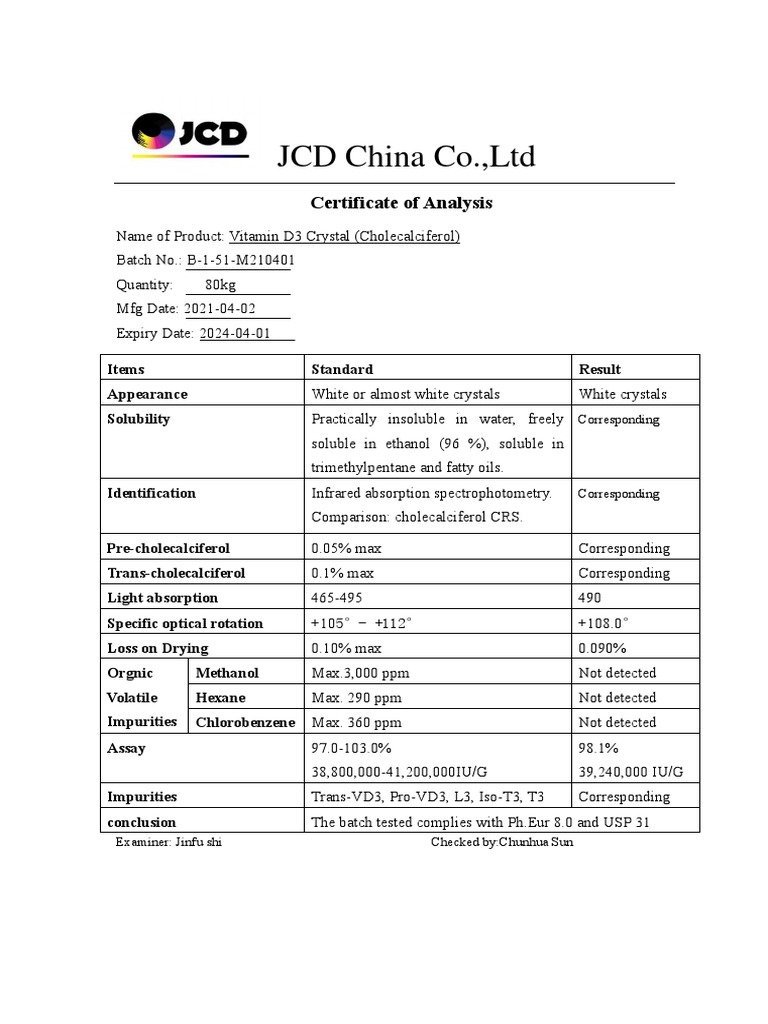 JCD

JCD China Co.,Ltd

Certificate of Analysis

Name of Product: Vitamin D3 Crystal (Cholecalciferol)

Batch No.: B-1-51-M210401

Quantity: 80kg

Mfg Date: 2021-04-02

Expiry Date: 2024-04-01

| Items | | Standard | Result |
|---|---|---|---|
| Appearance | | White or almost white crystals | White crystals |
| Solubility | | Practically insoluble in water, freely soluble in ethanol (96 %), soluble in trimethylpentane and fatty oils. | Corresponding |
| Identification | | Infrared absorption spectrophotometry. Comparison: cholecalciferol CRS. | Corresponding |
| Pre-cholecalciferol | | 0.05% max | Corresponding |
| Trans-cholecalciferol | | 0.1% max | Corresponding |
| Light absorption | | 465-495 | 490 |
| Specific optical rotation | | +105° – +112° | +108.0° |
| Loss on Drying | | 0.10% max | 0.090% |
| Orgnic Volatile Impurities | Methanol | Max.3,000 ppm | Not detected |
| | Hexane | Max. 290 ppm | Not detected |
| | Chlorobenzene | Max. 360 ppm | Not detected |
| Assay | | 97.0-103.0% 38,800,000-41,200,000IU/G | 98.1% 39,240,000 IU/G |
| Impurities | | Trans-VD3, Pro-VD3, L3, Iso-T3, T3 | Corresponding |
| conclusion | | The batch tested complies with Ph.Eur 8.0 and USP 31 | |

Examiner: Jinfu shi Checked by:Chunhua Sun